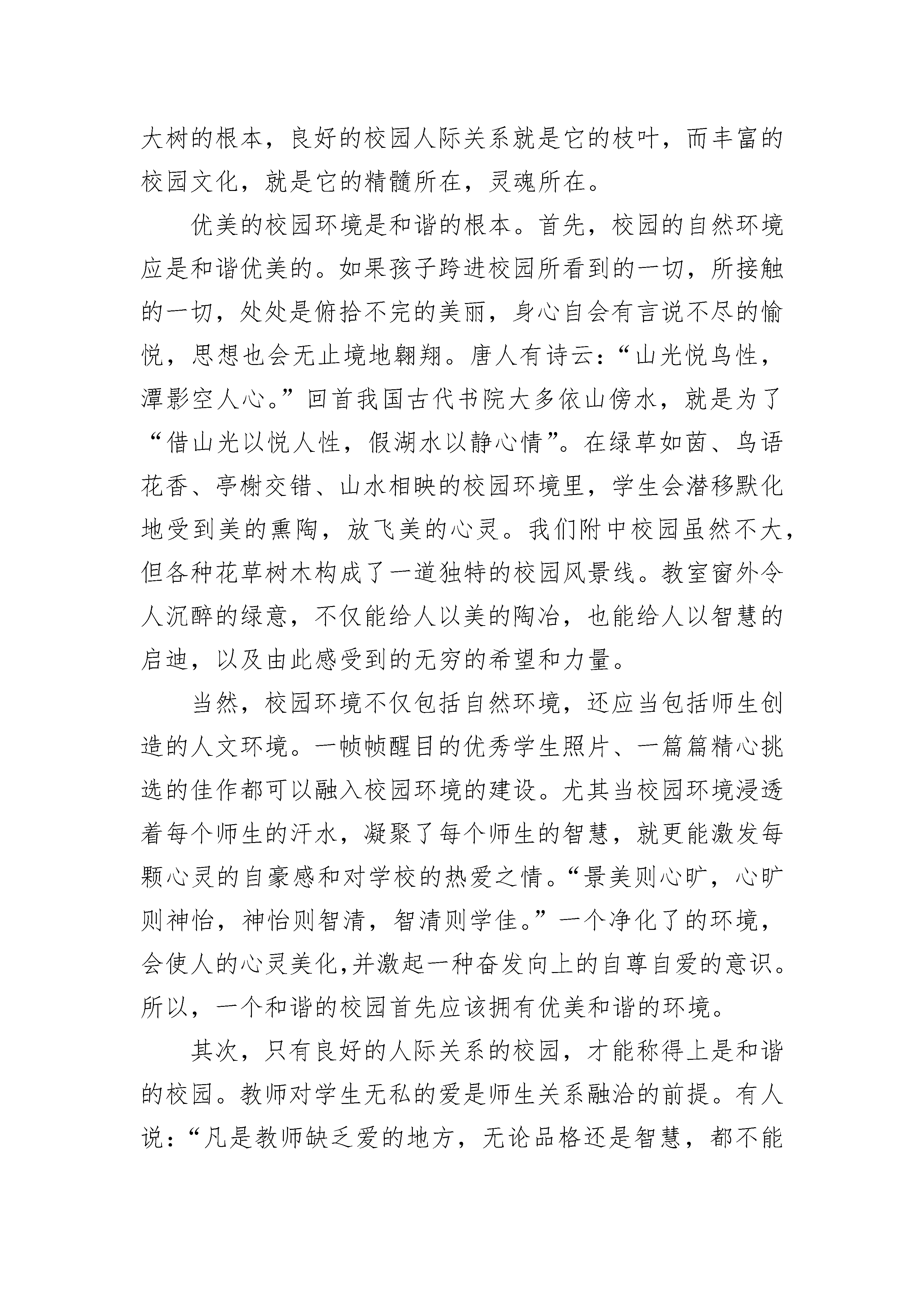 大树的根本，良好的校园人际关系就是它的枝叶，而丰富的校园文化，就是它的精髓所在，灵魂所在。

优美的校园环境是和谐的根本。首先，校园的自然环境应是和谐优美的。如果孩子跨进校园所看到的一切，所接触的一切，处处是俯拾不完的美丽，身心自会有言说不尽的愉悦，思想也会无止境地翱翔。唐人有诗云：“山光悦鸟性，潭影空人心。”回首我国古代书院大多依山傍水，就是为了“借山光以悦人性，假湖水以静心情”。在绿草如茵、鸟语花香、亭榭交错、山水相映的校园环境里，学生会潜移默化地受到美的熏陶，放飞美的心灵。我们附中校园虽然不大，但各种花草树木构成了一道独特的校园风景线。教室窗外令人沉醉的绿意，不仅能给人以美的陶冶，也能给人以智慧的启迪，以及由此感受到的无穷的希望和力量。

当然，校园环境不仅包括自然环境，还应当包括师生创造的人文环境。一帧帧醒目的优秀学生照片、一篇篇精心挑选的佳作都可以融入校园环境的建设。尤其当校园环境浸透着每个师生的汗水，凝聚了每个师生的智慧，就更能激发每颗心灵的自豪感和对学校的热爱之情。“景美则心旷，心旷则神怡，神怡则智清，智清则学佳。”一个净化了的环境，会使人的心灵美化,并激起一种奋发向上的自尊自爱的意识。所以，一个和谐的校园首先应该拥有优美和谐的环境。

其次，只有良好的人际关系的校园，才能称得上是和谐的校园。教师对学生无私的爱是师生关系融洽的前提。有人说：“凡是教师缺乏爱的地方，无论品格还是智慧，都不能